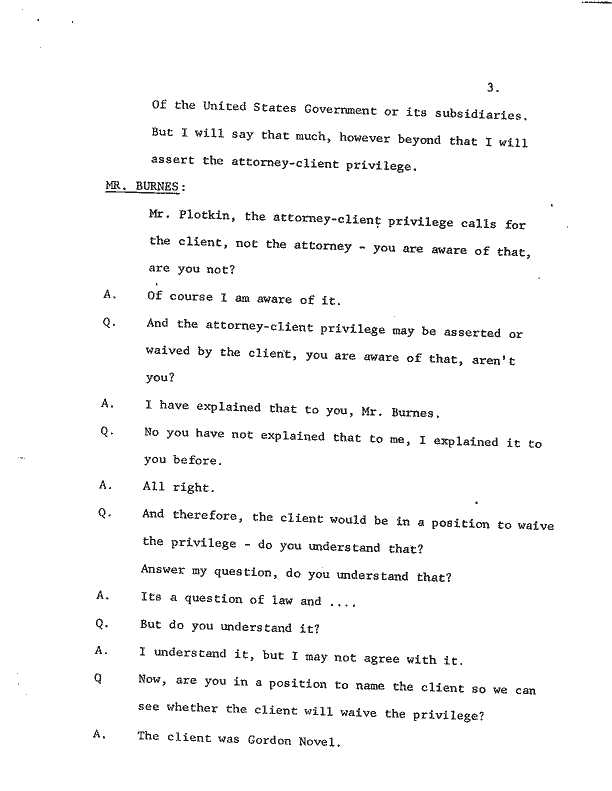 3.

Of the United States Government or its subsidiaries. But I will say that much, however beyond that I will assert the attorney-client privilege.

MR. BURNES:

Mr. Plotkin, the attorney-client privilege calls for the client, not the attorney - you are aware of that, are you not?

A. Of course I am aware of it.

Q. And the attorney-client privilege may be asserted or waived by the client, you are aware of that, aren't you?

A. I have explained that to you, Mr. Burnes.

Q. No you have not explained that to me, I explained it to you before.

A. All right.

Q. And therefore, the client would be in a position to waive the privilege - do you understand that? Answer my question, do you understand that?

A. Its a question of law and ....

Q. But do you understand it?

A. I understand it, but I may not agree with it.

Q Now, are you in a position to name the client so we can see whether the client will waive the privilege?

A. The client was Gordon Novel.